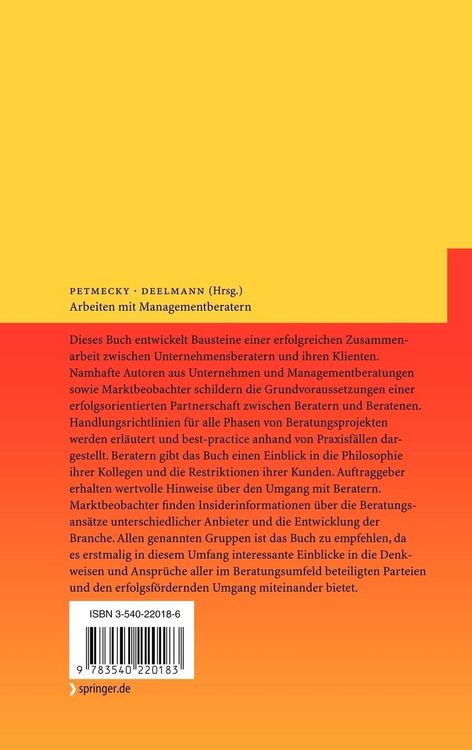 PETMECKY · DEELMANN (Hrsg.)
Arbeiten mit Managementberatern

Dieses Buch entwickelt Bausteine einer erfolgreichen Zusammenarbeit zwischen Unternehmensberatern und ihren Klienten. Namhafte Autoren aus Unternehmen und Managementberatungen sowie Marktbeobachter schildern die Grundvoraussetzungen einer erfolgsorientierten Partnerschaft zwischen Beratern und Beratenen. Handlungsrichtlinien für alle Phasen von Beratungsprojekten werden erläutert und best-practice anhand von Praxisfällen dargestellt. Beratern gibt das Buch einen Einblick in die Philosophie ihrer Kollegen und die Restriktionen ihrer Kunden. Auftraggeber erhalten wertvolle Hinweise über den Umgang mit Beratern. Marktbeobachter finden Insiderinformationen über die Beratungsansätze unterschiedlicher Anbieter und die Entwicklung der Branche. Allen genannten Gruppen ist das Buch zu empfehlen, da es erstmalig in diesem Umfang interessante Einblicke in die Denkweisen und Ansprüche aller im Beratungsumfeld beteiligten Parteien und den erfolgsfördernden Umgang miteinander bietet.

ISBN 3-540-22018-6

9 783540 220183

springer.de